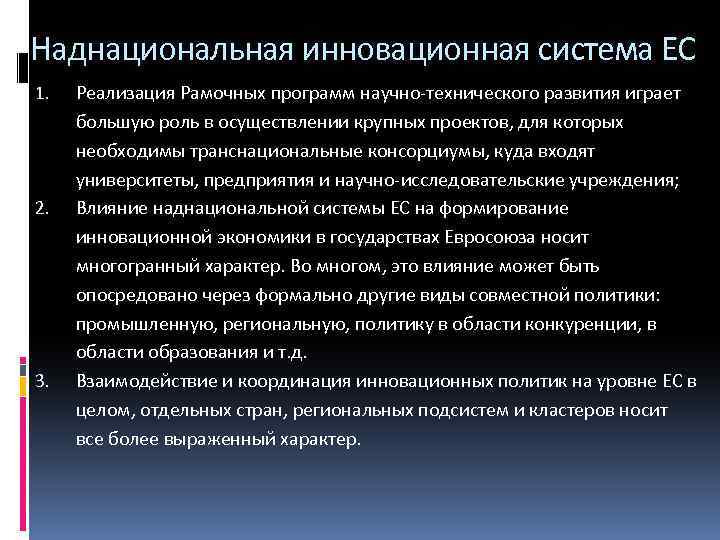 Наднациональная инновационная система ЕС

1. Реализация Рамочных программ научно-технического развития играет большую роль в осуществлении крупных проектов, для которых необходимы транснациональные консорциумы, куда входят университеты, предприятия и научно-исследовательские учреждения;
2. Влияние наднациональной системы ЕС на формирование инновационной экономики в государствах Евросоюза носит многогранный характер. Во многом, это влияние может быть опосредовано через формально другие виды совместной политики: промышленную, региональную, политику в области конкуренции, в области образования и т.д.
3. Взаимодействие и координация инновационных политик на уровне ЕС в целом, отдельных стран, региональных подсистем и кластеров носит все более выраженный характер.